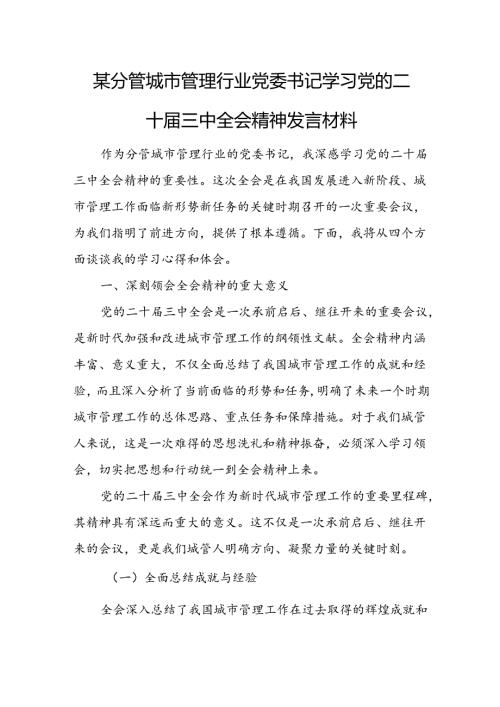 某分管城市管理行业党委书记学习党的二十届三中全会精神发言材料

作为分管城市管理行业的党委书记，我深感学习党的二十届三中全会精神的重要性。这次全会是在我国发展进入新阶段、城市管理工作面临新形势新任务的关键时期召开的一次重要会议，为我们指明了前进方向，提供了根本遵循。下面，我将从四个方面谈谈我的学习心得和体会。

一、深刻领会全会精神的重大意义

党的二十届三中全会是一次承前启后、继往开来的重要会议，是新时代加强和改进城市管理工作的纲领性文献。全会精神内涵丰富、意义重大，不仅全面总结了我国城市管理工作的成就和经验，而且深入分析了当前面临的形势和任务，明确了未来一个时期城市管理工作的总体思路、重点任务和保障措施。对于我们城管人来说，这是一次难得的思想洗礼和精神振奋，必须深入学习领会，切实把思想和行动统一到全会精神上来。

党的二十届三中全会作为新时代城市管理工作的重要里程碑，其精神具有深远而重大的意义。这不仅是一次承前启后、继往开来的会议，更是我们城管人明确方向、凝聚力量的关键时刻。

（一）全面总结成就与经验

全会深入总结了我国城市管理工作在过去取得的辉煌成就和